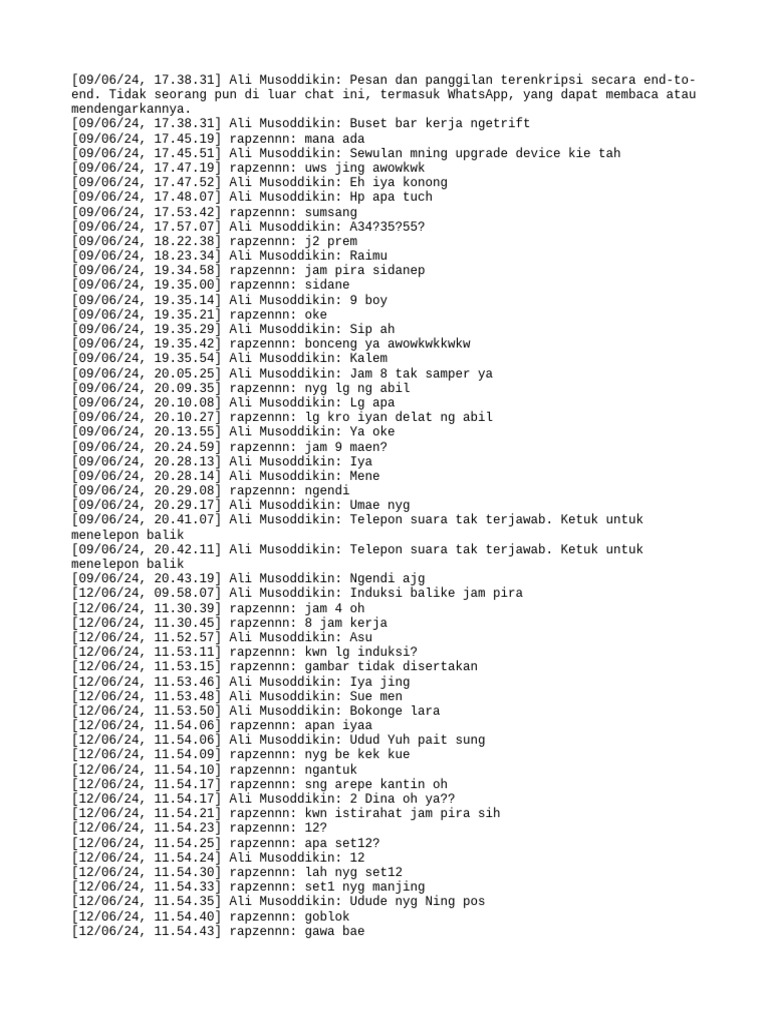 [09/06/24, 17.38.31] Ali Musoddikin: Pesan dan panggilan terenkripsi secara end-to-end. Tidak seorang pun di luar chat ini, termasuk WhatsApp, yang dapat membaca atau mendengarkannya.
[09/06/24, 17.38.31] Ali Musoddikin: Buset bar kerja ngetrift
[09/06/24, 17.45.19] rapzennn: mana ada
[09/06/24, 17.45.51] Ali Musoddikin: Sewulan mning upgrade device kie tah
[09/06/24, 17.47.19] rapzennn: uws jing awowkwk
[09/06/24, 17.47.52] Ali Musoddikin: Eh iya konong
[09/06/24, 17.48.07] Ali Musoddikin: Hp apa tuch
[09/06/24, 17.53.42] rapzennn: sumsang
[09/06/24, 17.57.07] Ali Musoddikin: A34?35?55?
[09/06/24, 18.22.38] rapzennn: j2 prem
[09/06/24, 18.23.34] Ali Musoddikin: Raimu
[09/06/24, 19.34.58] rapzennn: jam pira sidanep
[09/06/24, 19.35.00] rapzennn: sidane
[09/06/24, 19.35.14] Ali Musoddikin: 9 boy
[09/06/24, 19.35.21] rapzennn: oke
[09/06/24, 19.35.29] Ali Musoddikin: Sip ah
[09/06/24, 19.35.42] rapzennn: bonceng ya awowkwkkwkw
[09/06/24, 19.35.54] Ali Musoddikin: Kalem
[09/06/24, 20.05.25] Ali Musoddikin: Jam 8 tak samper ya
[09/06/24, 20.09.35] rapzennn: nyg lg ng abil
[09/06/24, 20.10.08] Ali Musoddikin: Lg apa
[09/06/24, 20.10.27] rapzennn: lg kro iyan delat ng abil
[09/06/24, 20.13.55] Ali Musoddikin: Ya oke
[09/06/24, 20.24.59] rapzennn: jam 9 maen?
[09/06/24, 20.28.13] Ali Musoddikin: Iya
[09/06/24, 20.28.14] Ali Musoddikin: Mene
[09/06/24, 20.29.08] rapzennn: ngendi
[09/06/24, 20.29.17] Ali Musoddikin: Umae nyg
[09/06/24, 20.41.07] Ali Musoddikin: Telepon suara tak terjawab. Ketuk untuk menelepon balik
[09/06/24, 20.42.11] Ali Musoddikin: Telepon suara tak terjawab. Ketuk untuk menelepon balik
[09/06/24, 20.43.19] Ali Musoddikin: Ngendi ajg
[12/06/24, 09.58.07] Ali Musoddikin: Induksi balike jam pira
[12/06/24, 11.30.39] rapzennn: jam 4 oh
[12/06/24, 11.30.45] rapzennn: 8 jam kerja
[12/06/24, 11.52.57] Ali Musoddikin: Asu
[12/06/24, 11.53.11] rapzennn: kwn lg induksi?
[12/06/24, 11.53.15] rapzennn: gambar tidak disertakan
[12/06/24, 11.53.46] Ali Musoddikin: Iya jing
[12/06/24, 11.53.48] Ali Musoddikin: Sue men
[12/06/24, 11.53.50] Ali Musoddikin: Bokonge lara
[12/06/24, 11.54.06] rapzennn: apan iyaa
[12/06/24, 11.54.06] Ali Musoddikin: Udud Yuh pait sung
[12/06/24, 11.54.09] rapzennn: nyg be kek kue
[12/06/24, 11.54.10] rapzennn: ngantuk
[12/06/24, 11.54.17] rapzennn: sng arepe kantin oh
[12/06/24, 11.54.17] Ali Musoddikin: 2 Dina oh ya??
[12/06/24, 11.54.21] rapzennn: kwn istirahat jam pira sih
[12/06/24, 11.54.23] rapzennn: 12?
[12/06/24, 11.54.25] rapzennn: apa set12?
[12/06/24, 11.54.24] Ali Musoddikin: 12
[12/06/24, 11.54.30] rapzennn: lah nyg set12
[12/06/24, 11.54.33] rapzennn: set1 nyg manjing
[12/06/24, 11.54.35] Ali Musoddikin: Udude nyg Ning pos
[12/06/24, 11.54.40] rapzennn: goblok
[12/06/24, 11.54.43] rapzennn: gawa bae